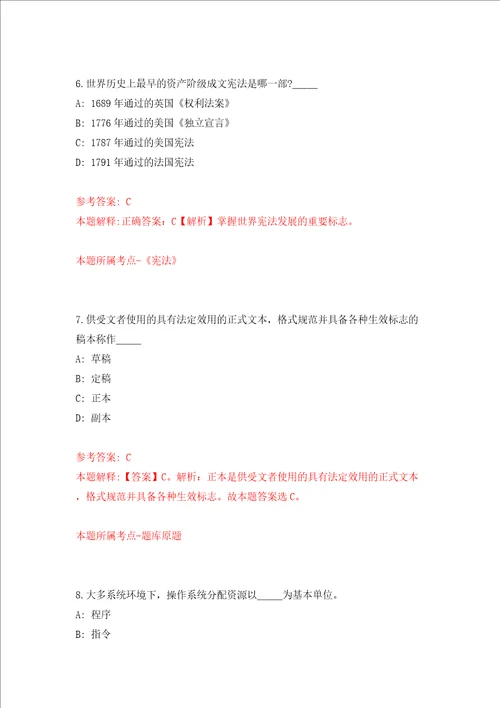 6.世界历史上最早的资产阶级成文宪法是哪一部?_____

A: 1689 年通过的英国《权利法案》

B: 1776 年通过的美国《独立宣言》

C: 1787 年通过的美国宪法

D: 1791 年通过的法国宪法

参考答案: C

本题解释:正确答案: C【解析】掌握世界宪法发展的重要标志。

本题所属考点-《宪法》

7.供受文者使用的具有法定效用的正式文本，格式规范并具备各种生效标志的稿本称作_____

A: 草稿

B: 定稿

C: 正本

D: 副本

参考答案: C

本题解释:【答案】C。解析：正本是供受文者使用的具有法定效用的正式文本，格式规范并具备各种生效标志。故本题答案选 C。

本题所属考点-题库原题

8.大多系统环境下，操作系统分配资源以_____为基本单位。

A: 程序

B: 指令